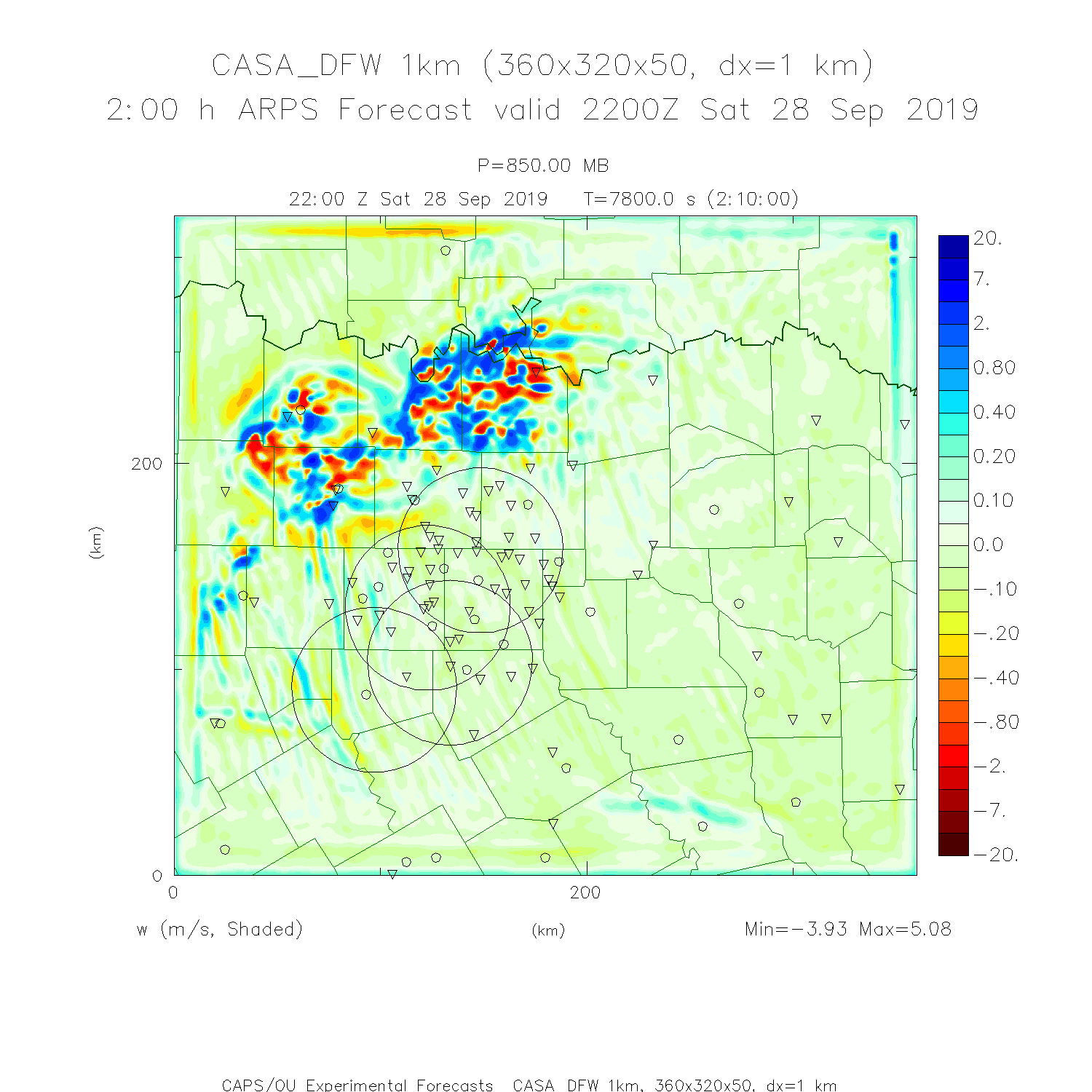 CASA_DFW 1km (360x320x50, dx=1 km)
2:00 h ARPS Forecast valid 2200Z Sat 28 Sep 2019

P=850.00 MB
22:00 Z Sat 28 Sep 2019 T=7800.0 s (2:10:00)

20.
7.
2.
0.80
0.40
0.20
0.10
0.0
-.10
-.20
-.40
-.80
-2.
-7.
-20.

200
(km)
0
0
200

w (m/s, Shaded)
(km)
Min=-3.93 Max=5.08

CAPS/OU Experimental Forecasts CASA DFW 1km, 360x320x50, dx=1 km